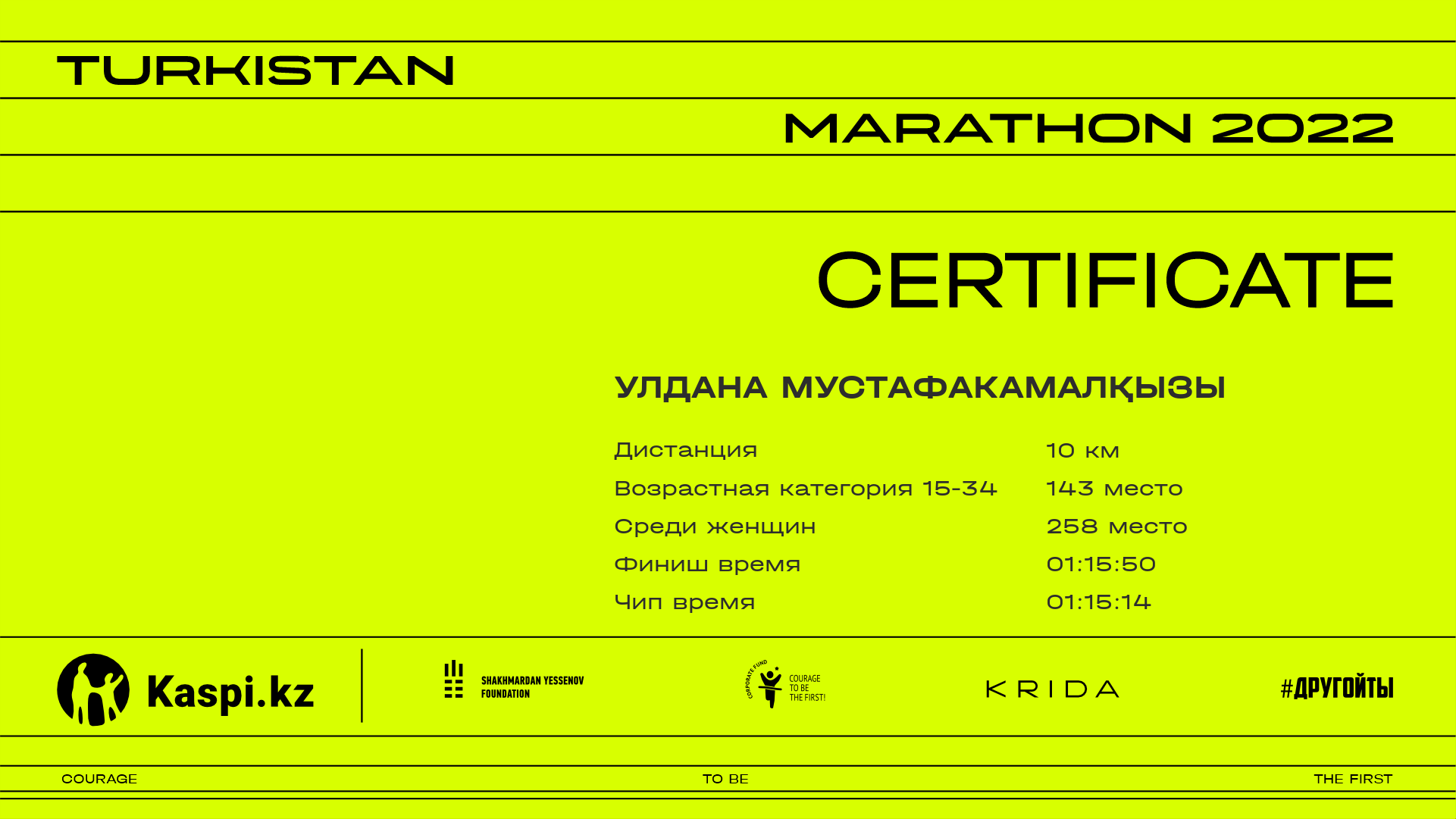 TURKISTAN

MARATHON 2022

CERTIFICATE

УЛДАНА МУСТАФАКАМАЛҚЫЗЫ

Дистанция 10 км
Возрастная категория 15-34 143 место
Среди женщин 258 место
Финиш время 01:15:50
Чип время 01:15:14

Kaspi.kz

SHAKHMARDAN YESSENOV FOUNDATION

CORPORATE FUND COURAGE TO BE THE FIRST!

KRIDA

#ДРУГОЙТЫ

COURAGE TO BE THE FIRST